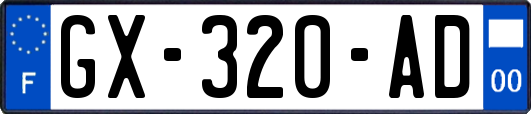 F

GX-320-AD

00